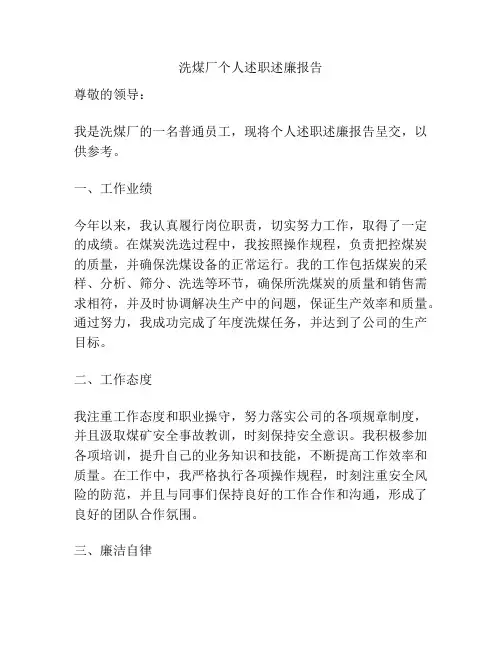 洗煤厂个人述职述廉报告

尊敬的领导：

我是洗煤厂的一名普通员工，现将个人述职述廉报告呈交，以供参考。

一、工作业绩

今年以来，我认真履行岗位职责，切实努力工作，取得了一定的成绩。在煤炭洗选过程中，我按照操作规程，负责把控煤炭的质量，并确保洗煤设备的正常运行。我的工作包括煤炭的采样、分析、筛分、洗选等环节，确保所洗煤炭的质量和销售需求相符，并及时协调解决生产中的问题，保证生产效率和质量。通过努力，我成功完成了年度洗煤任务，并达到了公司的生产目标。

二、工作态度

我注重工作态度和职业操守，努力落实公司的各项规章制度，并且汲取煤矿安全事故教训，时刻保持安全意识。我积极参加各项培训，提升自己的业务知识和技能，不断提高工作效率和质量。在工作中，我严格执行各项操作规程，时刻注重安全风险的防范，并且与同事们保持良好的工作合作和沟通，形成了良好的团队合作氛围。

三、廉洁自律